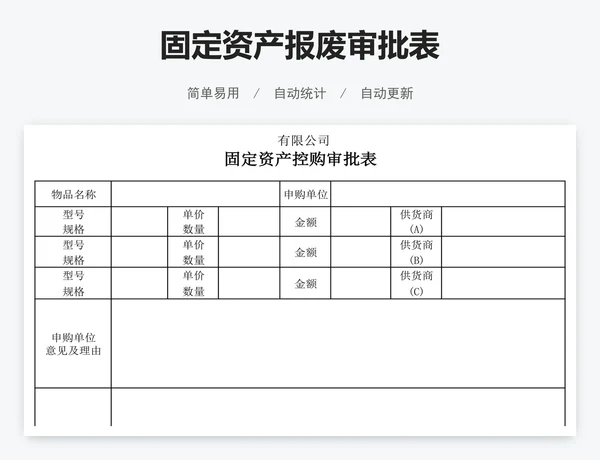 固定资产报废审批表

简单易用 / 自动统计 / 自动更新

有限公司
固定资产控购审批表

| 物品名称 | | | | 申购单位 | | | |
|---|---|---|---|---|---|---|---|
| 型号 规格 | | 单价 数量 | | 金额 | | 供货商 (A) | |
| 型号 规格 | | 单价 数量 | | 金额 | | 供货商 (B) | |
| 型号 规格 | | 单价 数量 | | 金额 | | 供货商 (C) | |
| 申购单位 意见及理由 | | | | | | | |
| | | | | | | | |